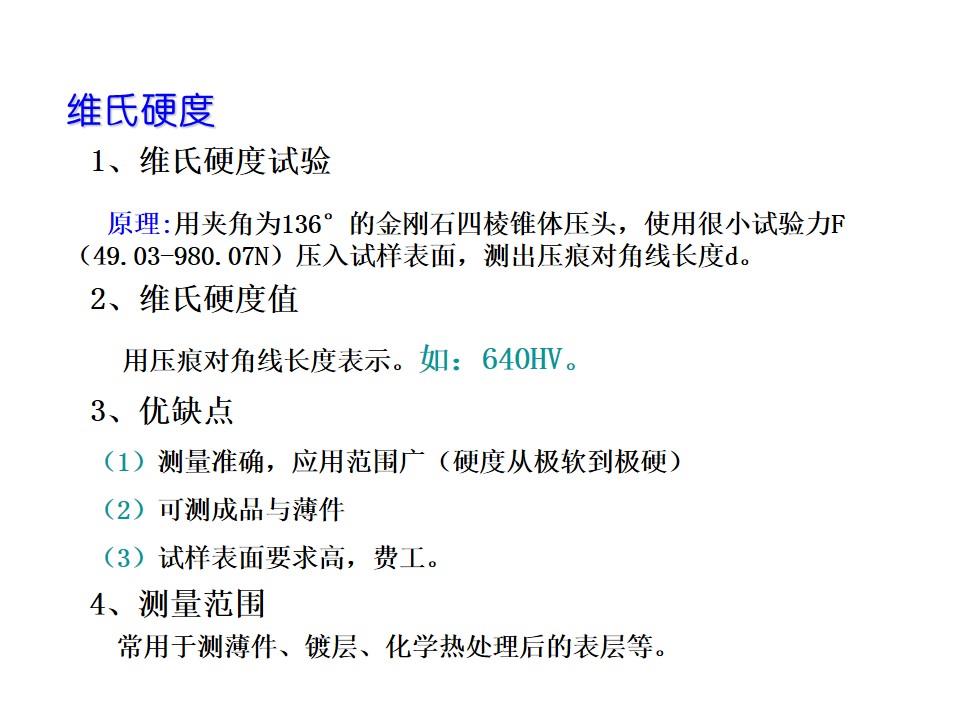 维氏硬度

1、维氏硬度试验

原理:用夹角为136°的金刚石四棱锥体压头，使用很小试验力F（49.03-980.07N）压入试样表面，测出压痕对角线长度d。

2、维氏硬度值

用压痕对角线长度表示。如：640HV。

3、优缺点

（1）测量准确，应用范围广（硬度从极软到极硬）

（2）可测成品与薄件

（3）试样表面要求高，费工。

4、测量范围

常用于测薄件、镀层、化学热处理后的表层等。